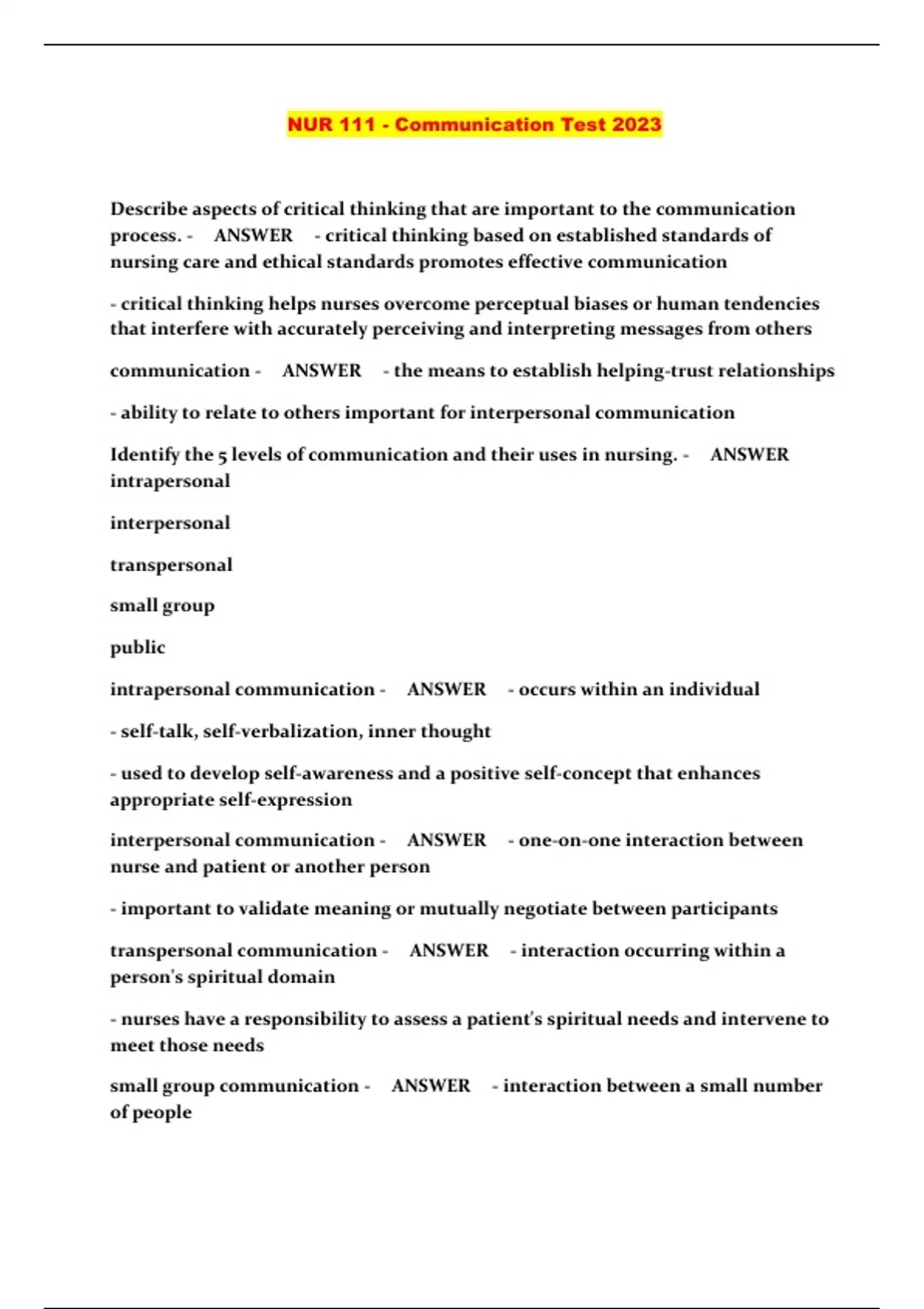 NUR 111 - Communication Test 2023

Describe aspects of critical thinking that are important to the communication process. - ANSWER - critical thinking based on established standards of nursing care and ethical standards promotes effective communication

- critical thinking helps nurses overcome perceptual biases or human tendencies that interfere with accurately perceiving and interpreting messages from others

communication - ANSWER - the means to establish helping-trust relationships

- ability to relate to others important for interpersonal communication

Identify the 5 levels of communication and their uses in nursing. - ANSWER intrapersonal

interpersonal

transpersonal

small group

public

intrapersonal communication - ANSWER - occurs within an individual

- self-talk, self-verbalization, inner thought

- used to develop self-awareness and a positive self-concept that enhances appropriate self-expression

interpersonal communication - ANSWER - one-on-one interaction between nurse and patient or another person

- important to validate meaning or mutually negotiate between participants

transpersonal communication - ANSWER - interaction occurring within a person's spiritual domain

- nurses have a responsibility to assess a patient's spiritual needs and intervene to meet those needs

small group communication - ANSWER - interaction between a small number of people